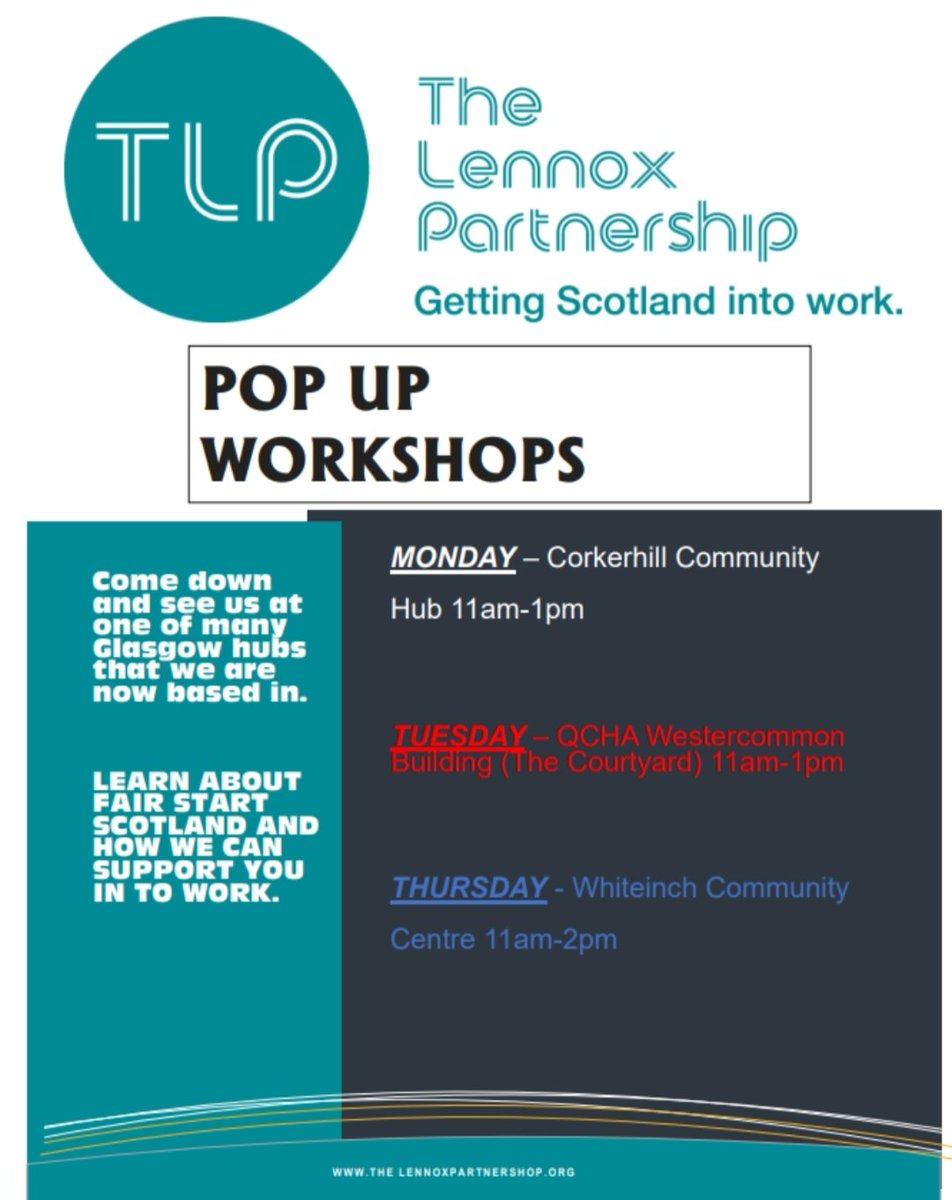 TLP

The Lennox Partnership

Getting Scotland into work.

POP UP WORKSHOPS

Come down and see us at one of many Glasgow hubs that we are now based in.

LEARN ABOUT FAIR START SCOTLAND AND HOW WE CAN SUPPORT YOU IN TO WORK.

MONDAY – Corkerhill Community Hub 11am-1pm

TUESDAY – QCHA Westercommon Building (The Courtyard) 11am-1pm

THURSDAY - Whiteinch Community Centre 11am-2pm

WWW.THE LENNOXPARTNERSHOP.ORG